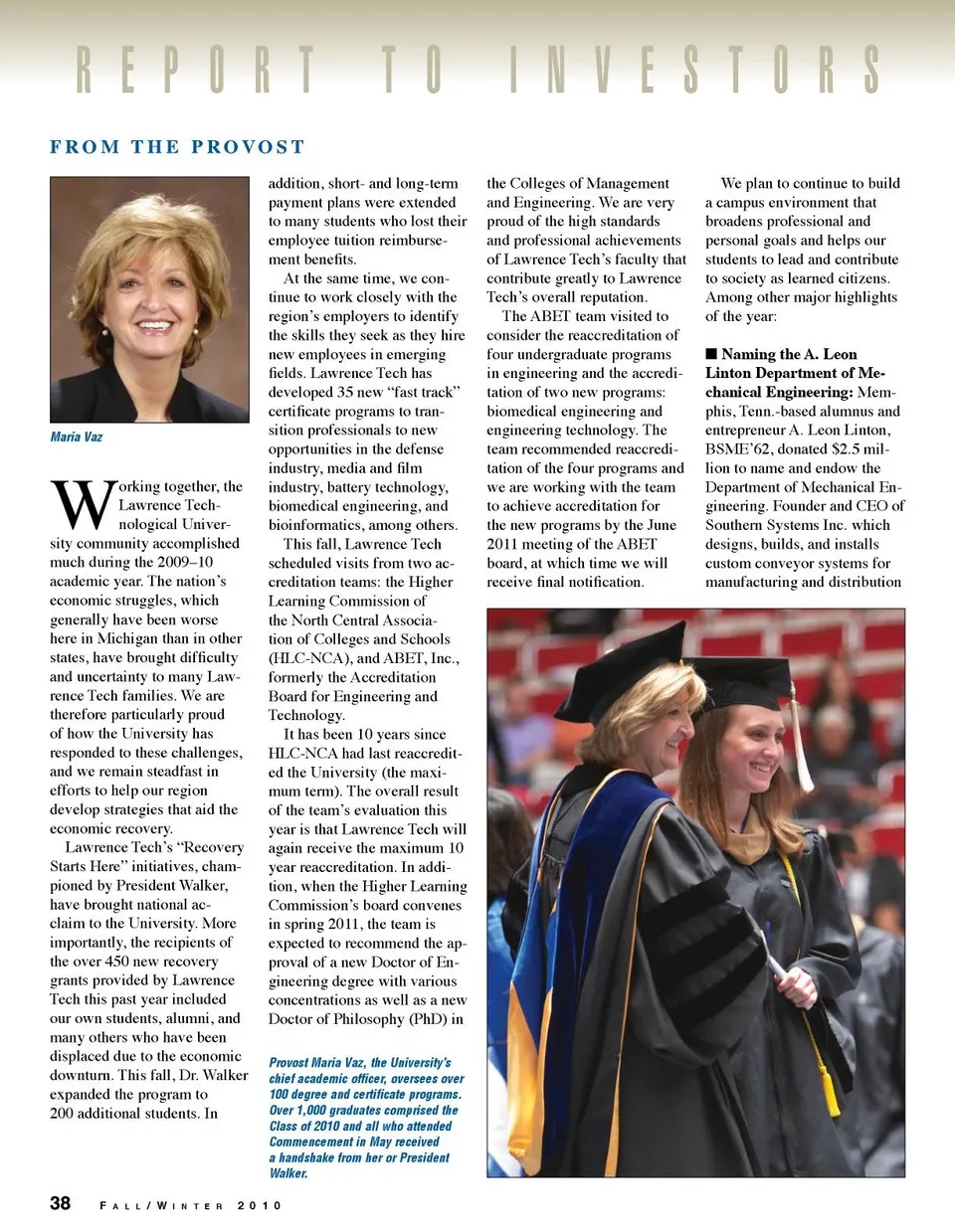 REPORT TO INVESTORS

FROM THE PROVOST

Maria Vaz

Working together, the Lawrence Technological University community accomplished much during the 2009–10 academic year. The nation's economic struggles, which generally have been worse here in Michigan than in other states, have brought difficulty and uncertainty to many Lawrence Tech families. We are therefore particularly proud of how the University has responded to these challenges, and we remain steadfast in efforts to help our region develop strategies that aid the economic recovery.

Lawrence Tech's "Recovery Starts Here" initiatives, championed by President Walker, have brought national acclaim to the University. More importantly, the recipients of the over 450 new recovery grants provided by Lawrence Tech this past year included our own students, alumni, and many others who have been displaced due to the economic downturn. This fall, Dr. Walker expanded the program to 200 additional students. In addition, short- and long-term payment plans were extended to many students who lost their employee tuition reimbursement benefits.

At the same time, we continue to work closely with the region's employers to identify the skills they seek as they hire new employees in emerging fields. Lawrence Tech has developed 35 new "fast track" certificate programs to transition professionals to new opportunities in the defense industry, media and film industry, battery technology, biomedical engineering, and bioinformatics, among others.

This fall, Lawrence Tech scheduled visits from two accreditation teams: the Higher Learning Commission of the North Central Association of Colleges and Schools (HLC-NCA), and ABET, Inc., formerly the Accreditation Board for Engineering and Technology.

It has been 10 years since HLC-NCA had last reaccredited the University (the maximum term). The overall result of the team's evaluation this year is that Lawrence Tech will again receive the maximum 10 year reaccreditation. In addition, when the Higher Learning Commission's board convenes in spring 2011, the team is expected to recommend the approval of a new Doctor of Engineering degree with various concentrations as well as a new Doctor of Philosophy (PhD) in the Colleges of Management and Engineering. We are very proud of the high standards and professional achievements of Lawrence Tech's faculty that contribute greatly to Lawrence Tech's overall reputation.

The ABET team visited to consider the reaccreditation of four undergraduate programs in engineering and the accreditation of two new programs: biomedical engineering and engineering technology. The team recommended reaccreditation of the four programs and we are working with the team to achieve accreditation for the new programs by the June 2011 meeting of the ABET board, at which time we will receive final notification.

We plan to continue to build a campus environment that broadens professional and personal goals and helps our students to lead and contribute to society as learned citizens. Among other major highlights of the year:

■ Naming the A. Leon Linton Department of Mechanical Engineering: Memphis, Tenn.-based alumnus and entrepreneur A. Leon Linton, BSME'62, donated $2.5 million to name and endow the Department of Mechanical Engineering. Founder and CEO of Southern Systems Inc. which designs, builds, and installs custom conveyor systems for manufacturing and distribution

Provost Maria Vaz, the University's chief academic officer, oversees over 100 degree and certificate programs. Over 1,000 graduates comprised the Class of 2010 and all who attended Commencement in May received a handshake from her or President Walker.

38 FALL/WINTER 2010